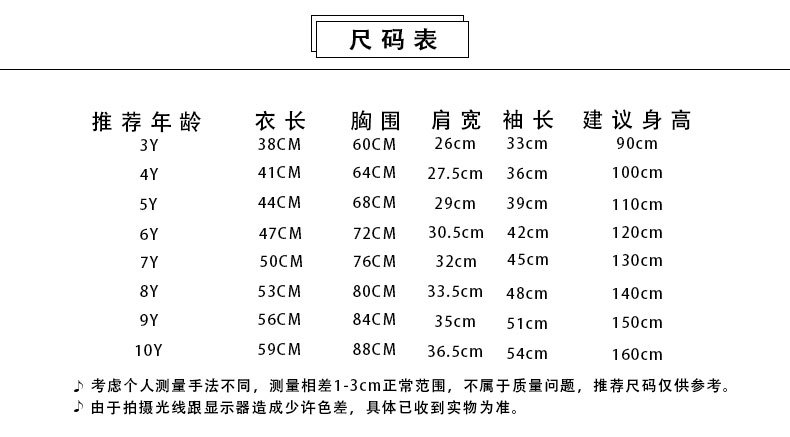 尺码表

| 推荐年龄 | 衣长 | 胸围 | 肩宽 | 袖长 | 建议身高 |
|---|---|---|---|---|---|
| 3Y | 38CM | 60CM | 26cm | 33cm | 90cm |
| 4Y | 41CM | 64CM | 27.5cm | 36cm | 100cm |
| 5Y | 44CM | 68CM | 29cm | 39cm | 110cm |
| 6Y | 47CM | 72CM | 30.5cm | 42cm | 120cm |
| 7Y | 50CM | 76CM | 32cm | 45cm | 130cm |
| 8Y | 53CM | 80CM | 33.5cm | 48cm | 140cm |
| 9Y | 56CM | 84CM | 35cm | 51cm | 150cm |
| 10Y | 59CM | 88CM | 36.5cm | 54cm | 160cm |

♪ 考虑个人测量手法不同，测量相差1-3cm正常范围，不属于质量问题，推荐尺码仅供参考。
♪ 由于拍摄光线跟显示器造成少许色差，具体已收到实物为准。